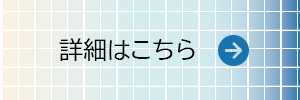 詳細はこちら